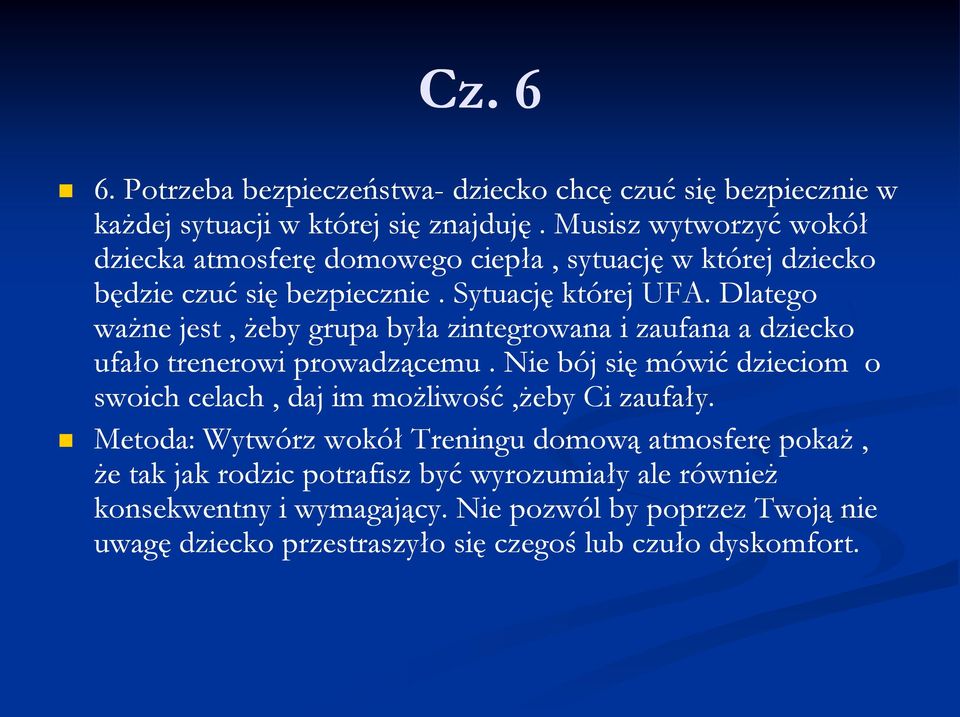 Cz. 6

6. Potrzeba bezpieczeństwa- dziecko chcę czuć się bezpiecznie w każdej sytuacji w której się znajduję . Musisz wytworzyć wokół dziecka atmosferę domowego ciepła , sytuację w której dziecko będzie czuć się bezpiecznie . Sytuację której UFA. Dlatego ważne jest , żeby grupa była zintegrowana i zaufana a dziecko ufało trenerowi prowadzącemu . Nie bój się mówić dzieciom o swoich celach , daj im możliwość ,żeby Ci zaufały.

Metoda: Wytwórz wokół Treningu domową atmosferę pokaż , że tak jak rodzic potrafisz być wyrozumiały ale również konsekwentny i wymagający. Nie pozwól by poprzez Twoją nie uwagę dziecko przestraszyło się czegoś lub czuło dyskomfort.